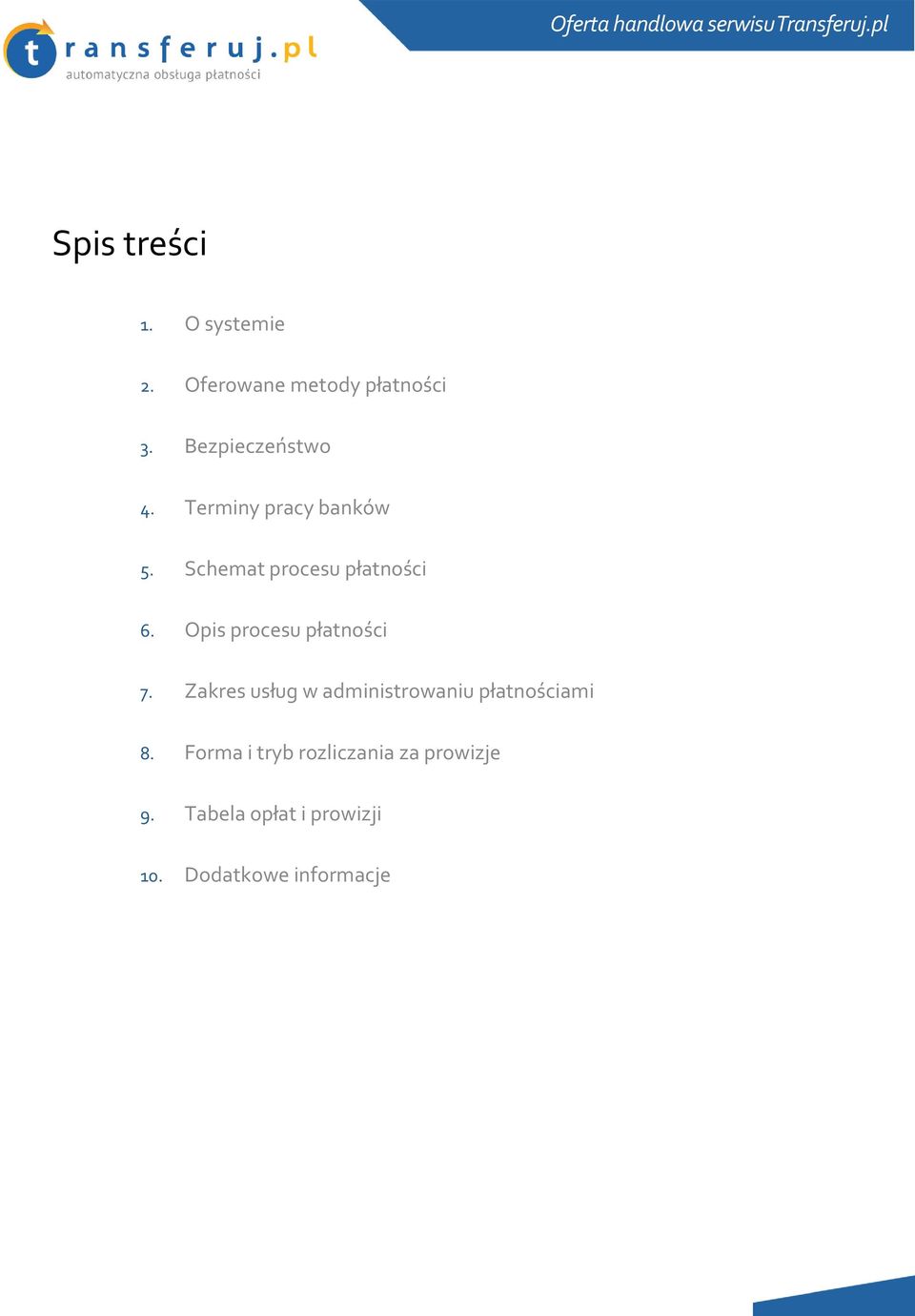 transferuj.pl
automatyczna obsługa płatności

Oferta handlowa serwisu Transferuj.pl

Spis treści

1. O systemie

2. Oferowane metody płatności

3. Bezpieczeństwo

4. Terminy pracy banków

5. Schemat procesu płatności

6. Opis procesu płatności

7. Zakres usług w administrowaniu płatnościami

8. Forma i tryb rozliczania za prowizje

9. Tabela opłat i prowizji

10. Dodatkowe informacje